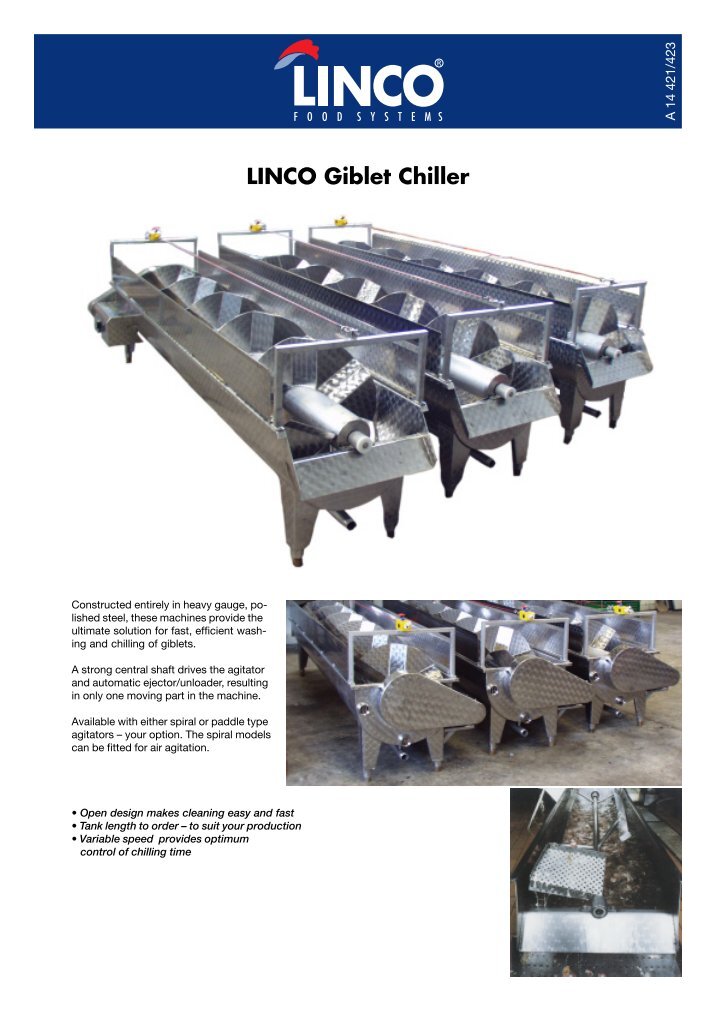 LINCO®
FOOD SYSTEMS

A 14 421/423

LINCO Giblet Chiller

Constructed entirely in heavy gauge, polished steel, these machines provide the ultimate solution for fast, efficient washing and chilling of giblets.

A strong central shaft drives the agitator and automatic ejector/unloader, resulting in only one moving part in the machine.

Available with either spiral or paddle type agitators – your option. The spiral models can be fitted for air agitation.

• Open design makes cleaning easy and fast
• Tank length to order – to suit your production
• Variable speed provides optimum control of chilling time